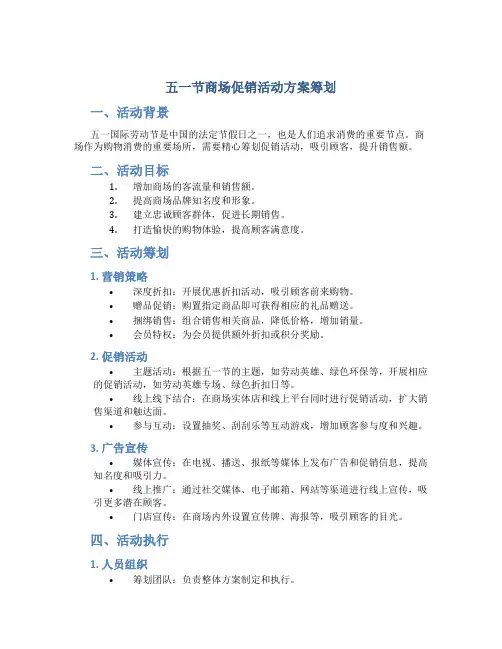 五一节商场促销活动方案筹划

一、活动背景

五一国际劳动节是中国的法定节假日之一，也是人们追求消费的重要节点。商场作为购物消费的重要场所，需要精心筹划促销活动，吸引顾客，提升销售额。

二、活动目标

1. 增加商场的客流量和销售额。
2. 提高商场品牌知名度和形象。
3. 建立忠诚顾客群体，促进长期销售。
4. 打造愉快的购物体验，提高顾客满意度。

三、活动筹划

1. 营销策略

• 深度折扣：开展优惠折扣活动，吸引顾客前来购物。
• 赠品促销：购置指定商品即可获得相应的礼品赠送。
• 捆绑销售：组合销售相关商品，降低价格，增加销量。
• 会员特权：为会员提供额外折扣或积分奖励。

2. 促销活动

• 主题活动：根据五一节的主题，如劳动英雄、绿色环保等，开展相应的促销活动，如劳动英雄专场、绿色折扣日等。
• 线上线下结合：在商场实体店和线上平台同时进行促销活动，扩大销售渠道和触达面。
• 参与互动：设置抽奖、刮刮乐等互动游戏，增加顾客参与度和兴趣。

3. 广告宣传

• 媒体宣传：在电视、播送、报纸等媒体上发布广告和促销信息，提高知名度和吸引力。
• 线上推广：通过社交媒体、电子邮箱、网站等渠道进行线上宣传，吸引更多潜在顾客。
• 门店宣传：在商场内外设置宣传牌、海报等，吸引顾客的目光。

四、活动执行

1. 人员组织

• 筹划团队：负责整体方案制定和执行。